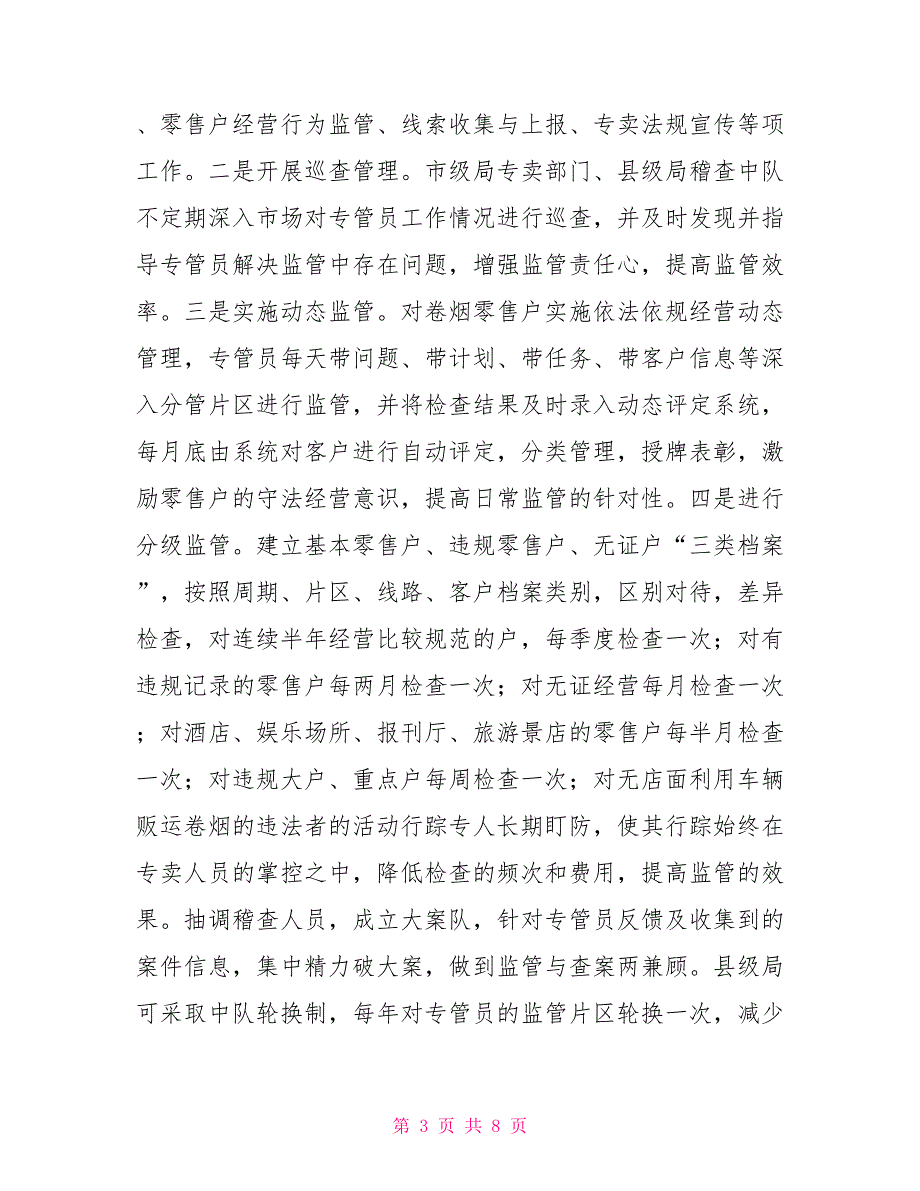 、零售户经营行为监管、线索收集与上报、专卖法规宣传等项工作。二是开展巡查管理。市级局专卖部门、县级局稽查中队不定期深入市场对专管员工作情况进行巡查，并及时发现并指导专管员解决监管中存在问题，增强监管责任心，提高监管效率。三是实施动态监管。对卷烟零售户实施依法依规经营动态管理，专管员每天带问题、带计划、带任务、带客户信息等深入分管片区进行监管，并将检查结果及时录入动态评定系统，每月底由系统对客户进行自动评定，分类管理，授牌表彰，激励零售户的守法经营意识，提高日常监管的针对性。四是进行分级监管。建立基本零售户、违规零售户、无证户“三类档案”，按照周期、片区、线路、客户档案类别，区别对待，差异检查，对连续半年经营比较规范的户，每季度检查一次；对有违规记录的零售户每两月检查一次；对无证经营每月检查一次；对酒店、娱乐场所、报刊厅、旅游景店的零售户每半月检查一次；对违规大户、重点户每周检查一次；对无店面利用车辆贩运卷烟的违法者的活动行踪专人长期盯防，使其行踪始终在专卖人员的掌控之中，降低检查的频次和费用，提高监管的效果。抽调稽查人员，成立大案队，针对专管员反馈及收集到的案件信息，集中精力破大案，做到监管与查案两兼顾。县级局可采取中队轮换制，每年对专管员的监管片区轮换一次，减少

第 3 页 共 8 页